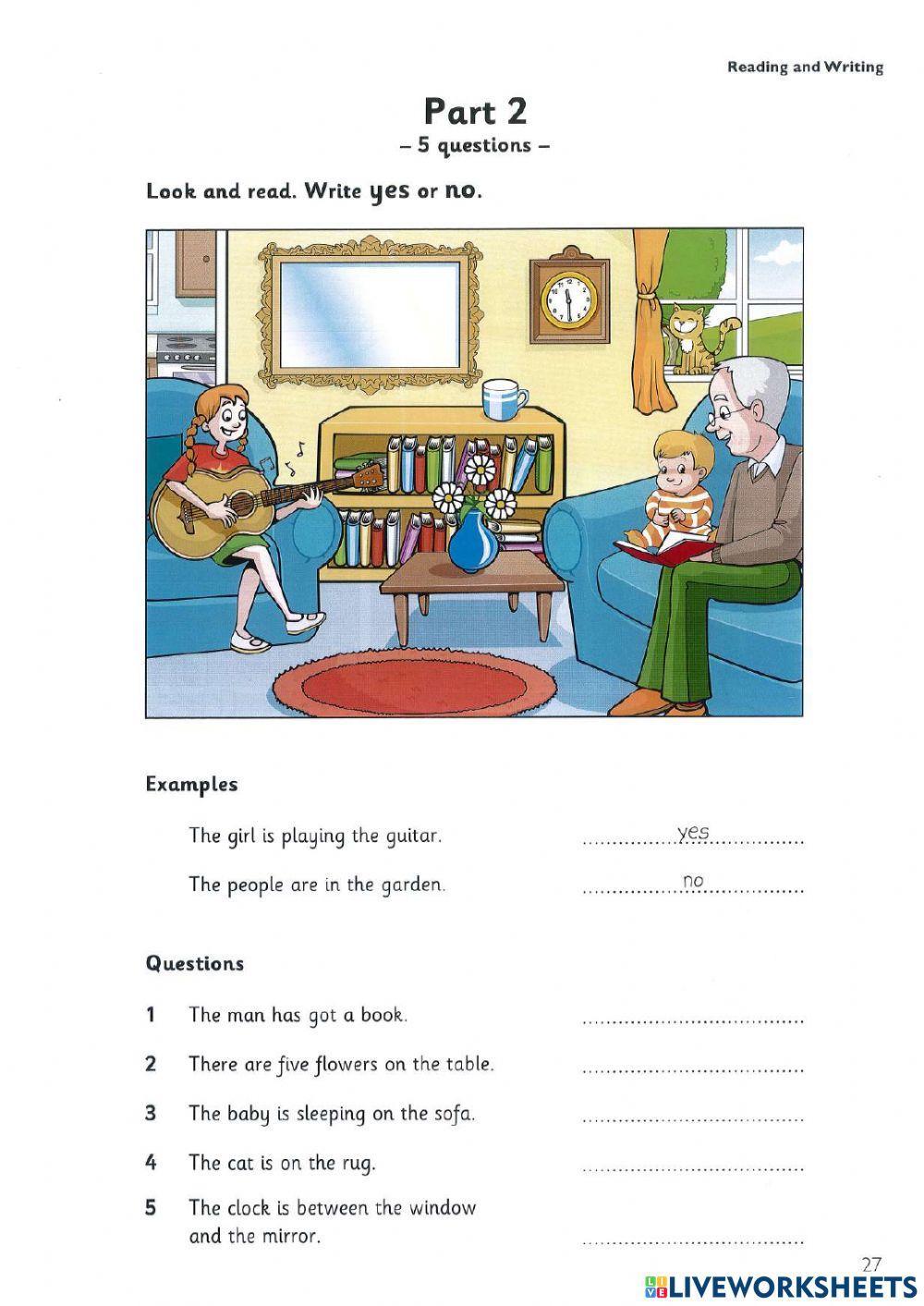 Reading and Writing

Part 2
– 5 questions –

Look and read. Write yes or no.

Examples

The girl is playing the guitar. ..........yes..........

The people are in the garden. ..........no..........

Questions

1 The man has got a book. ....................

2 There are five flowers on the table. ....................

3 The baby is sleeping on the sofa. ....................

4 The cat is on the rug. ....................

5 The clock is between the window and the mirror. ....................

27

LIVEWORKSHEETS